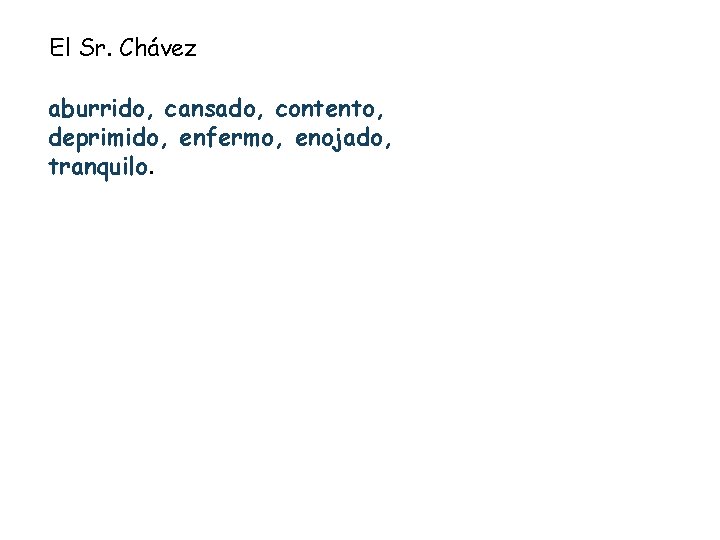 El Sr. Chávez

aburrido, cansado, contento, deprimido, enfermo, enojado, tranquilo.